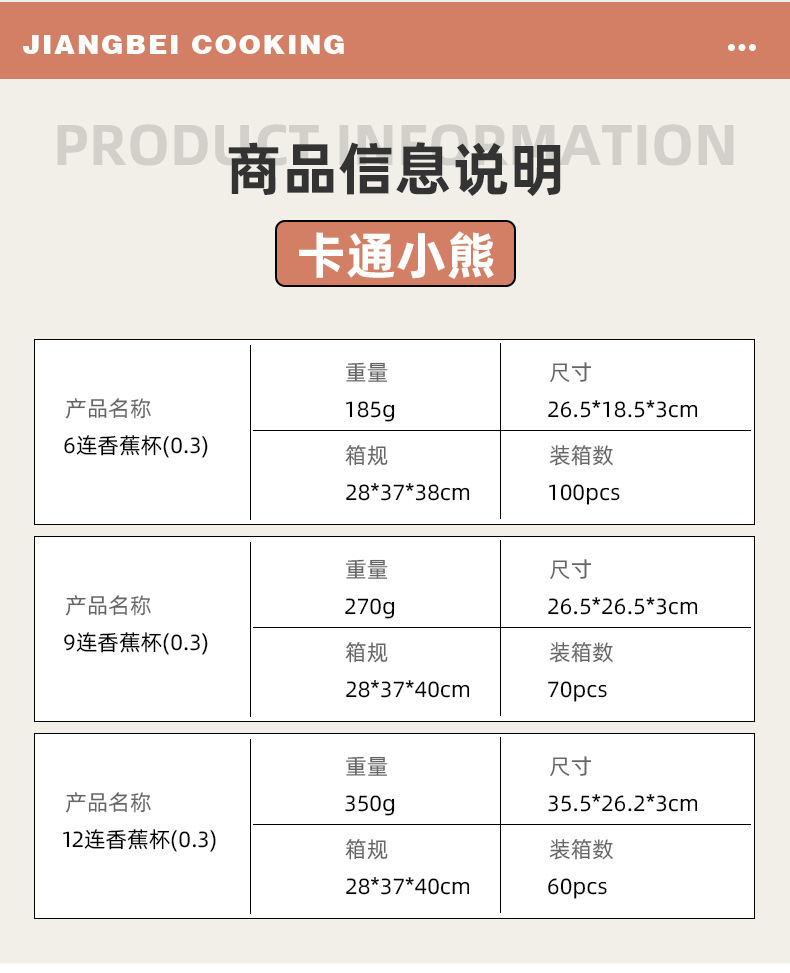 JIANGBEI COOKING

PRODUCT INFORMATION

商品信息说明

卡通小熊

产品名称
6连香蕉杯(0.3)

重量
185g

尺寸
26.5*18.5*3cm

箱规
28*37*38cm

装箱数
100pcs

产品名称
9连香蕉杯(0.3)

重量
270g

尺寸
26.5*26.5*3cm

箱规
28*37*40cm

装箱数
70pcs

产品名称
12连香蕉杯(0.3)

重量
350g

尺寸
35.5*26.2*3cm

箱规
28*37*40cm

装箱数
60pcs